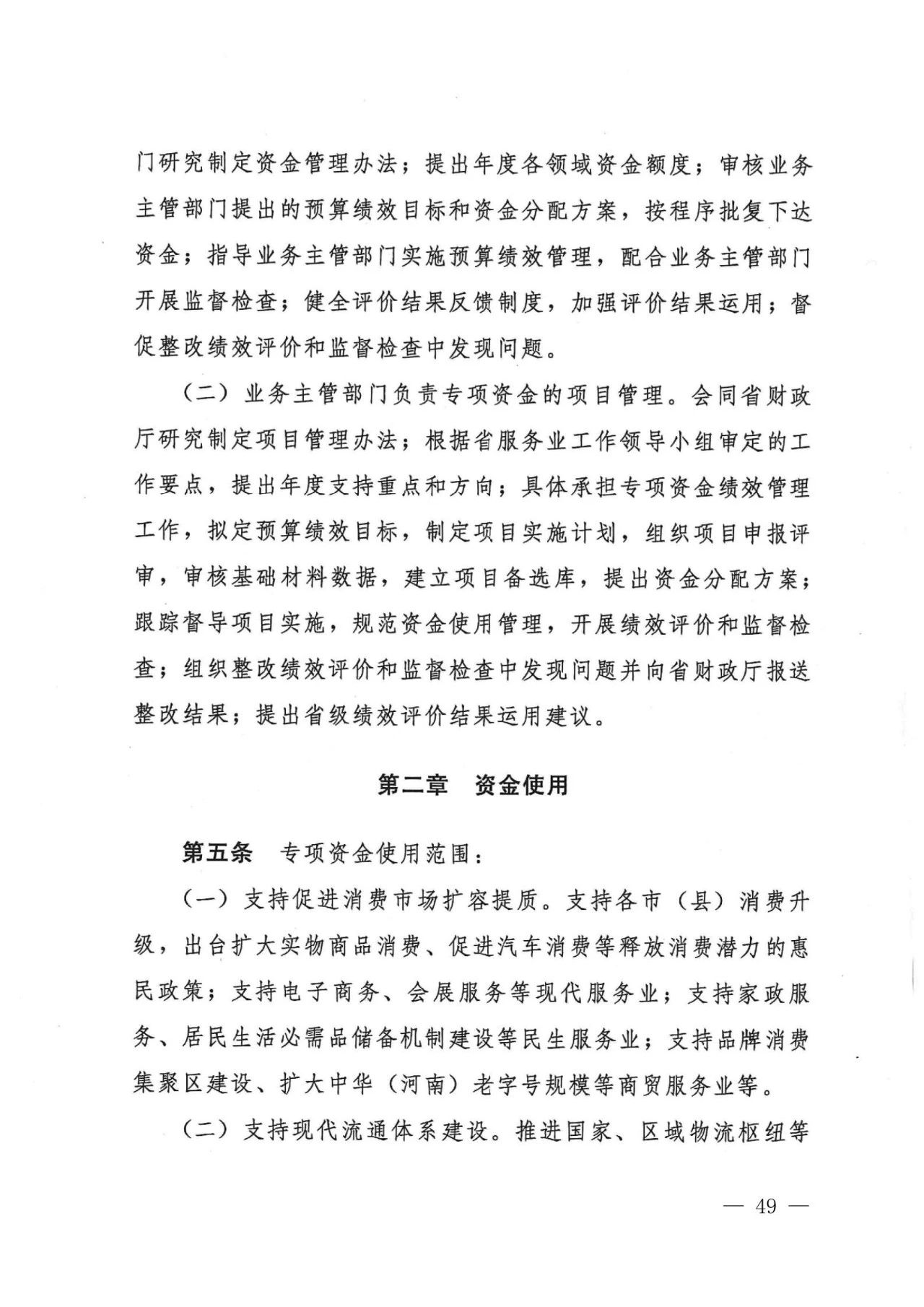 门研究制定资金管理办法；提出年度各领域资金额度；审核业务主管部门提出的预算绩效目标和资金分配方案，按程序批复下达资金；指导业务主管部门实施预算绩效管理，配合业务主管部门开展监督检查；健全评价结果反馈制度，加强评价结果运用；督促整改绩效评价和监督检查中发现问题。

（二）业务主管部门负责专项资金的项目管理。会同省财政厅研究制定项目管理办法；根据省服务业工作领导小组审定的工作要点，提出年度支持重点和方向；具体承担专项资金绩效管理工作，拟定预算绩效目标，制定项目实施计划，组织项目申报评审，审核基础材料数据，建立项目备选库，提出资金分配方案；跟踪督导项目实施，规范资金使用管理，开展绩效评价和监督检查；组织整改绩效评价和监督检查中发现问题并向省财政厅报送整改结果；提出省级绩效评价结果运用建议。

第二章　资金使用

第五条　专项资金使用范围：

（一）支持促进消费市场扩容提质。支持各市（县）消费升级，出台扩大实物商品消费、促进汽车消费等释放消费潜力的惠民政策；支持电子商务、会展服务等现代服务业；支持家政服务、居民生活必需品储备机制建设等民生服务业；支持品牌消费集聚区建设、扩大中华（河南）老字号规模等商贸服务业等。

（二）支持现代流通体系建设。推进国家、区域物流枢纽等

— 49 —